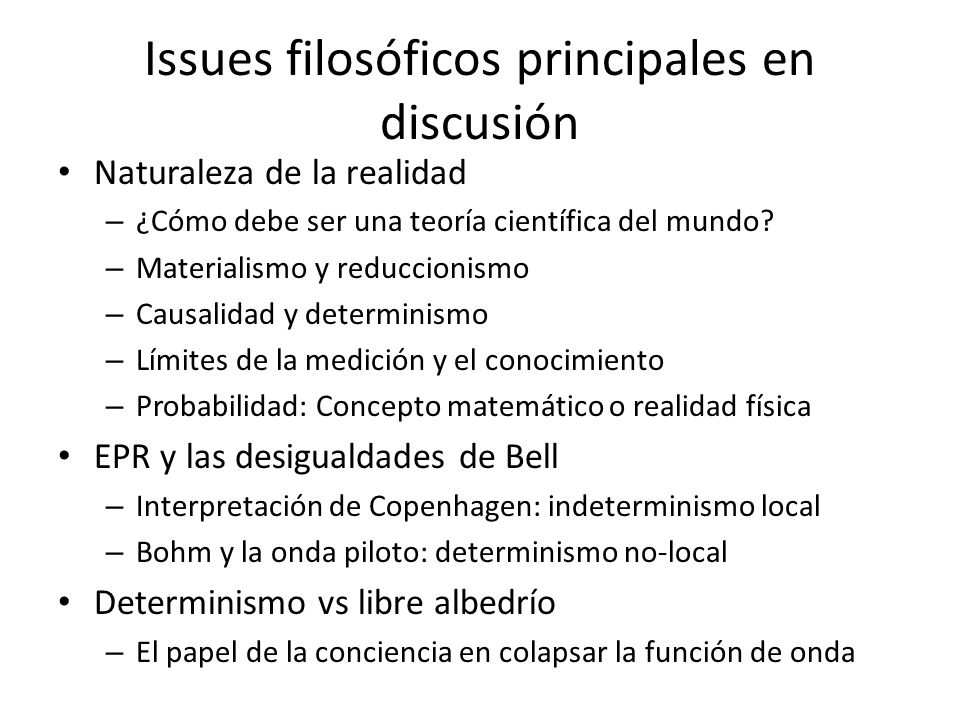 Issues filosóficos principales en discusión

• Naturaleza de la realidad
– ¿Cómo debe ser una teoría científica del mundo?
– Materialismo y reduccionismo
– Causalidad y determinismo
– Límites de la medición y el conocimiento
– Probabilidad: Concepto matemático o realidad física

• EPR y las desigualdades de Bell
– Interpretación de Copenhagen: indeterminismo local
– Bohm y la onda piloto: determinismo no-local

• Determinismo vs libre albedrío
– El papel de la conciencia en colapsar la función de onda